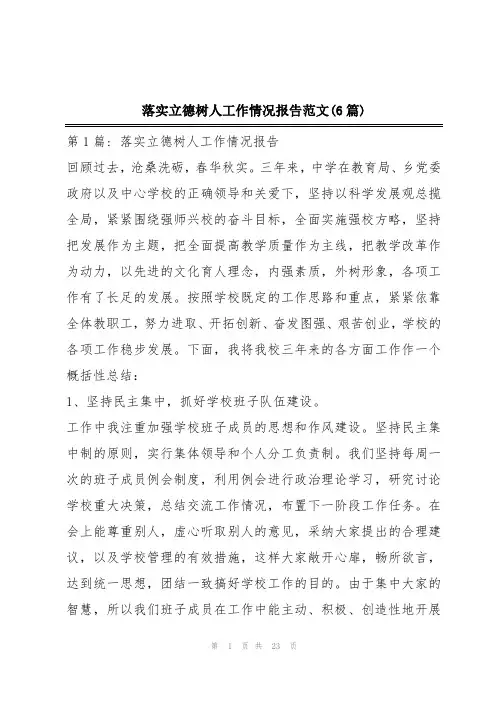 落实立德树人工作情况报告范文(6篇)

第1篇：落实立德树人工作情况报告

回顾过去，沧桑洗砺，春华秋实。三年来，中学在教育局、乡党委政府以及中心学校的正确领导和关爱下，坚持以科学发展观总揽全局，紧紧围绕强师兴校的奋斗目标，全面实施强校方略，坚持把发展作为主题，把全面提高教学质量作为主线，把教学改革作为动力，以先进的文化育人理念，内强素质，外树形象，各项工作有了长足的发展。按照学校既定的工作思路和重点，紧紧依靠全体教职工，努力进取、开拓创新、奋发图强、艰苦创业，学校的各项工作稳步发展。下面，我将我校三年来的各方面工作作一个概括性总结：

1、坚持民主集中，抓好学校班子队伍建设。

工作中我注重加强学校班子成员的思想和作风建设。坚持民主集中制的原则，实行集体领导和个人分工负责制。我们坚持每周一次的班子成员例会制度，利用例会进行政治理论学习，研究讨论学校重大决策，总结交流工作情况，布置下一阶段工作任务。在会上能尊重别人，虚心听取别人的意见，采纳大家提出的合理建议，以及学校管理的有效措施，这样大家敞开心扉，畅所欲言，达到统一思想，团结一致搞好学校工作的目的。由于集中大家的智慧，所以我们班子成员在工作中能主动、积极、创造性地开展

第 1 页 共 23 页